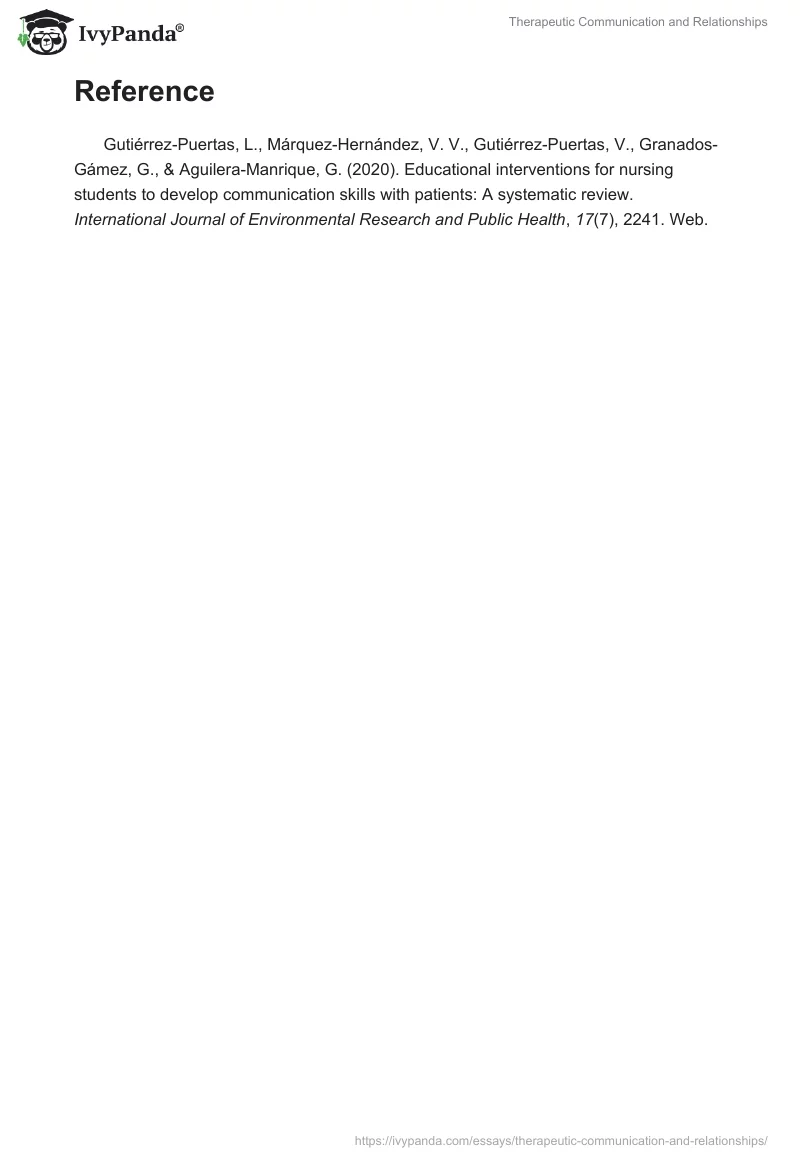 IvyPanda®

Therapeutic Communication and Relationships

Reference

Gutiérrez-Puertas, L., Márquez-Hernández, V. V., Gutiérrez-Puertas, V., Granados-Gámez, G., & Aguilera-Manrique, G. (2020). Educational interventions for nursing students to develop communication skills with patients: A systematic review. International Journal of Environmental Research and Public Health, 17(7), 2241. Web.

https://ivypanda.com/essays/therapeutic-communication-and-relationships/